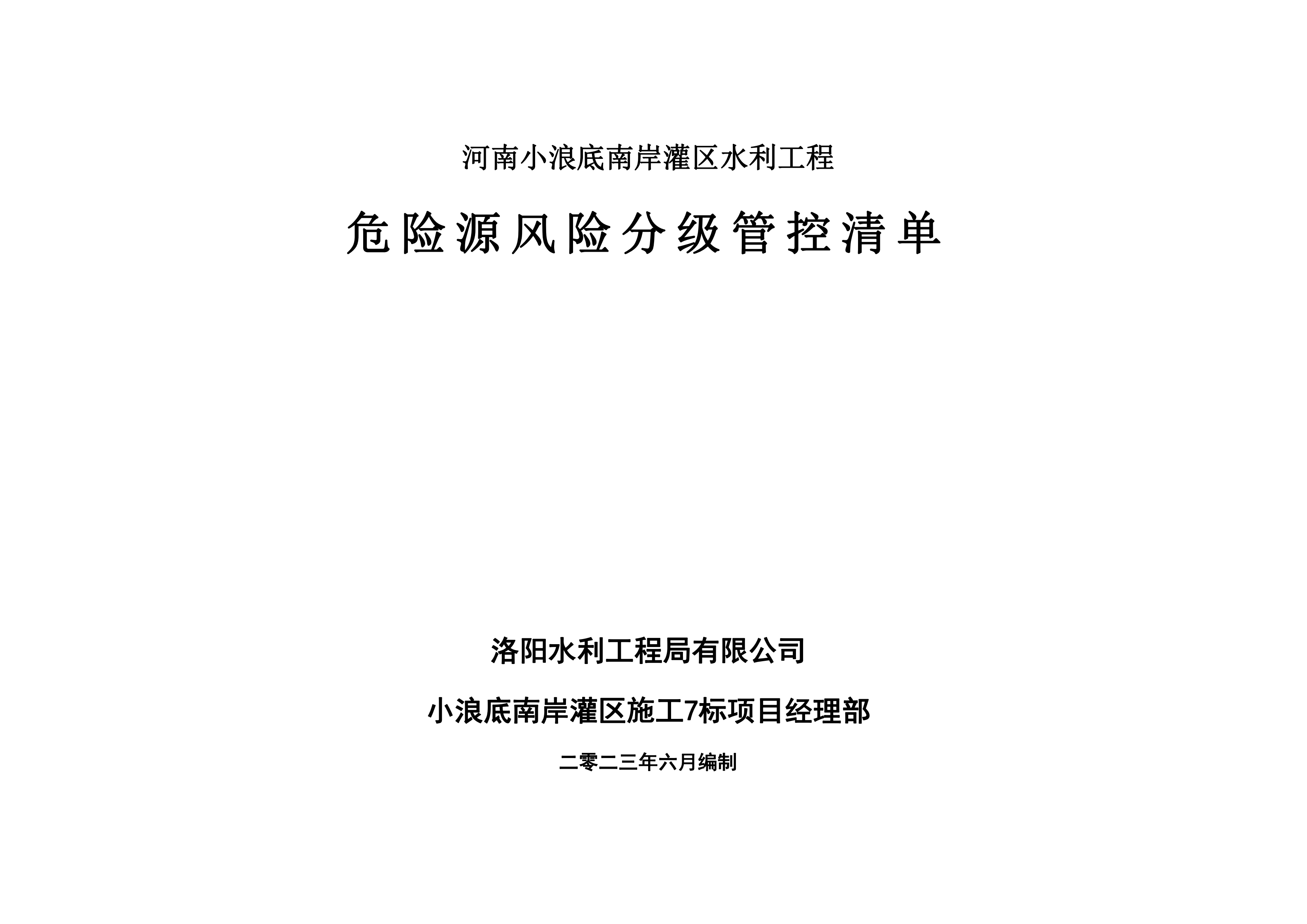 河南小浪底南岸灌区水利工程

危险源风险分级管控清单

洛阳水利工程局有限公司

小浪底南岸灌区施工7标项目经理部

二零二三年六月编制